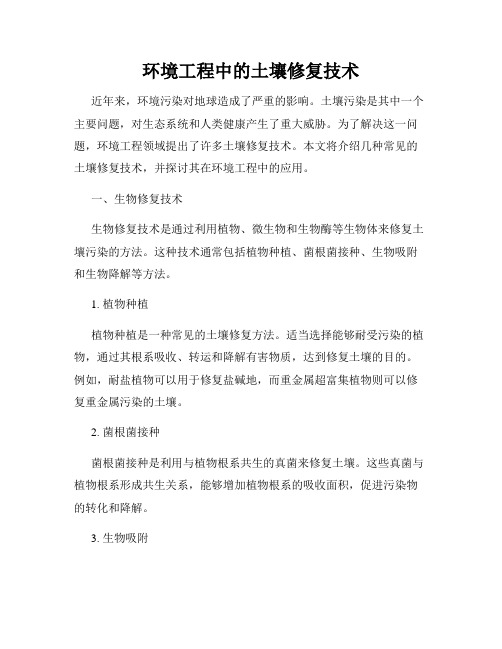 环境工程中的土壤修复技术

近年来，环境污染对地球造成了严重的影响。土壤污染是其中一个主要问题，对生态系统和人类健康产生了重大威胁。为了解决这一问题，环境工程领域提出了许多土壤修复技术。本文将介绍几种常见的土壤修复技术，并探讨其在环境工程中的应用。

一、生物修复技术

生物修复技术是通过利用植物、微生物和生物酶等生物体来修复土壤污染的方法。这种技术通常包括植物种植、菌根菌接种、生物吸附和生物降解等方法。

1. 植物种植

植物种植是一种常见的土壤修复方法。适当选择能够耐受污染的植物，通过其根系吸收、转运和降解有害物质，达到修复土壤的目的。例如，耐盐植物可以用于修复盐碱地，而重金属超富集植物则可以修复重金属污染的土壤。

2. 菌根菌接种

菌根菌接种是利用与植物根系共生的真菌来修复土壤。这些真菌与植物根系形成共生关系，能够增加植物根系的吸收面积，促进污染物的转化和降解。

3. 生物吸附